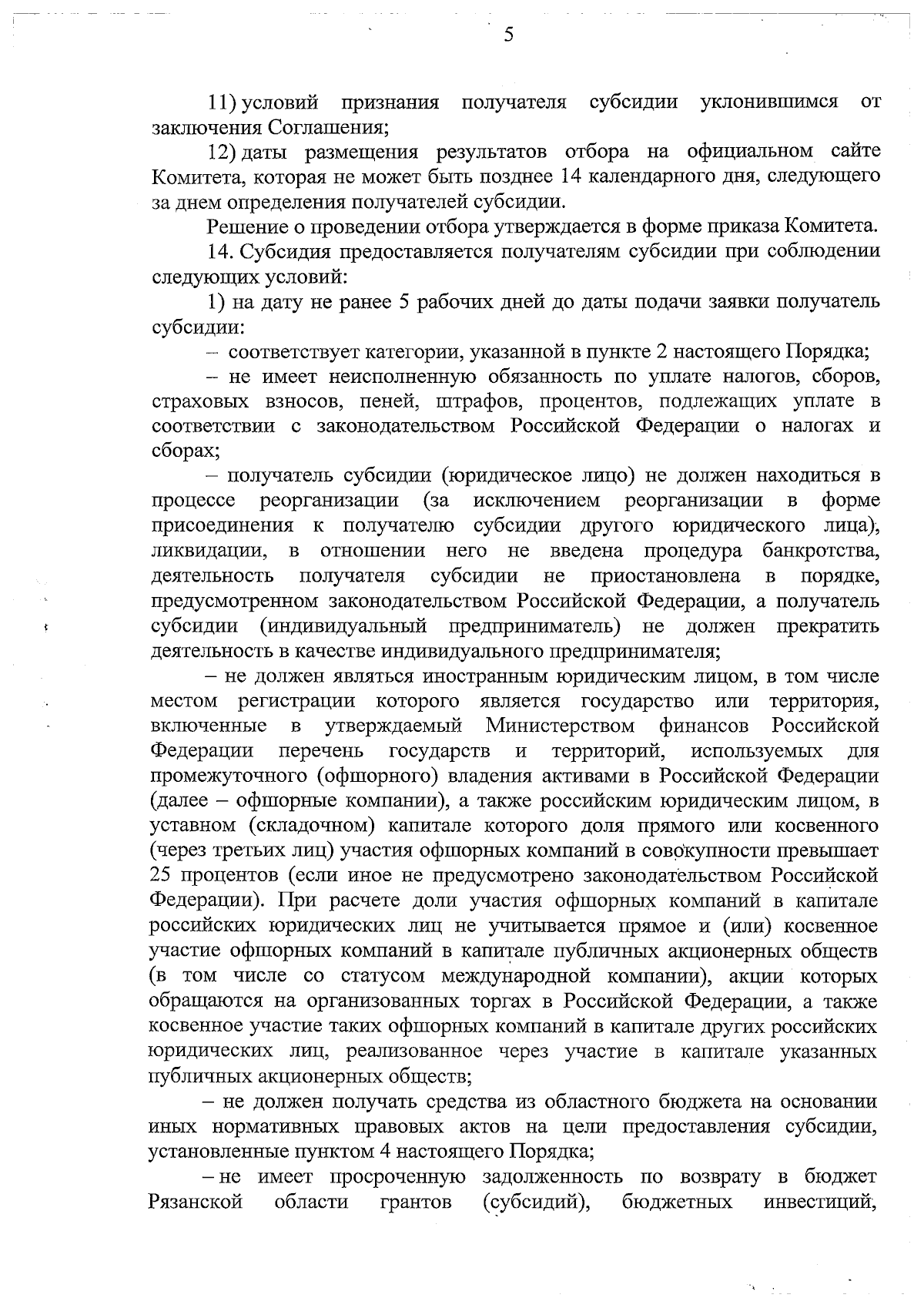 5

11) условий признания получателя субсидии уклонившимся от заключения Соглашения;

12) даты размещения результатов отбора на официальном сайте Комитета, которая не может быть позднее 14 календарного дня, следующего за днем определения получателей субсидии.

Решение о проведении отбора утверждается в форме приказа Комитета.

14. Субсидия предоставляется получателям субсидии при соблюдении следующих условий:

1) на дату не ранее 5 рабочих дней до даты подачи заявки получатель субсидии:

– соответствует категории, указанной в пункте 2 настоящего Порядка;

– не имеет неисполненную обязанность по уплате налогов, сборов, страховых взносов, пеней, штрафов, процентов, подлежащих уплате в соответствии с законодательством Российской Федерации о налогах и сборах;

– получатель субсидии (юридическое лицо) не должен находиться в процессе реорганизации (за исключением реорганизации в форме присоединения к получателю субсидии другого юридического лица), ликвидации, в отношении него не введена процедура банкротства, деятельность получателя субсидии не приостановлена в порядке, предусмотренном законодательством Российской Федерации, а получатель субсидии (индивидуальный предприниматель) не должен прекратить деятельность в качестве индивидуального предпринимателя;

– не должен являться иностранным юридическим лицом, в том числе местом регистрации которого является государство или территория, включенные в утверждаемый Министерством финансов Российской Федерации перечень государств и территорий, используемых для промежуточного (офшорного) владения активами в Российской Федерации (далее – офшорные компании), а также российским юридическим лицом, в уставном (складочном) капитале которого доля прямого или косвенного (через третьих лиц) участия офшорных компаний в совокупности превышает 25 процентов (если иное не предусмотрено законодательством Российской Федерации). При расчете доли участия офшорных компаний в капитале российских юридических лиц не учитывается прямое и (или) косвенное участие офшорных компаний в капитале публичных акционерных обществ (в том числе со статусом международной компании), акции которых обращаются на организованных торгах в Российской Федерации, а также косвенное участие таких офшорных компаний в капитале других российских юридических лиц, реализованное через участие в капитале указанных публичных акционерных обществ;

– не должен получать средства из областного бюджета на основании иных нормативных правовых актов на цели предоставления субсидии, установленные пунктом 4 настоящего Порядка;

– не имеет просроченную задолженность по возврату в бюджет Рязанской области грантов (субсидий), бюджетных инвестиций,